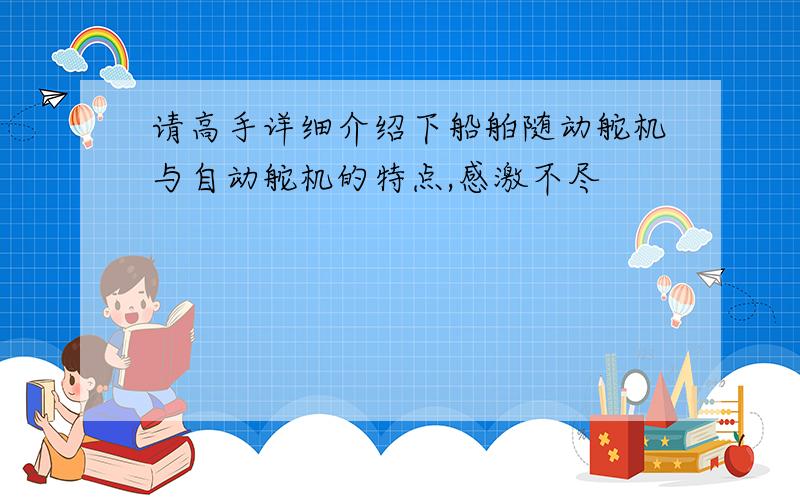 请高手详细介绍下船舶随动舵机与自动舵机的特点,感激不尽